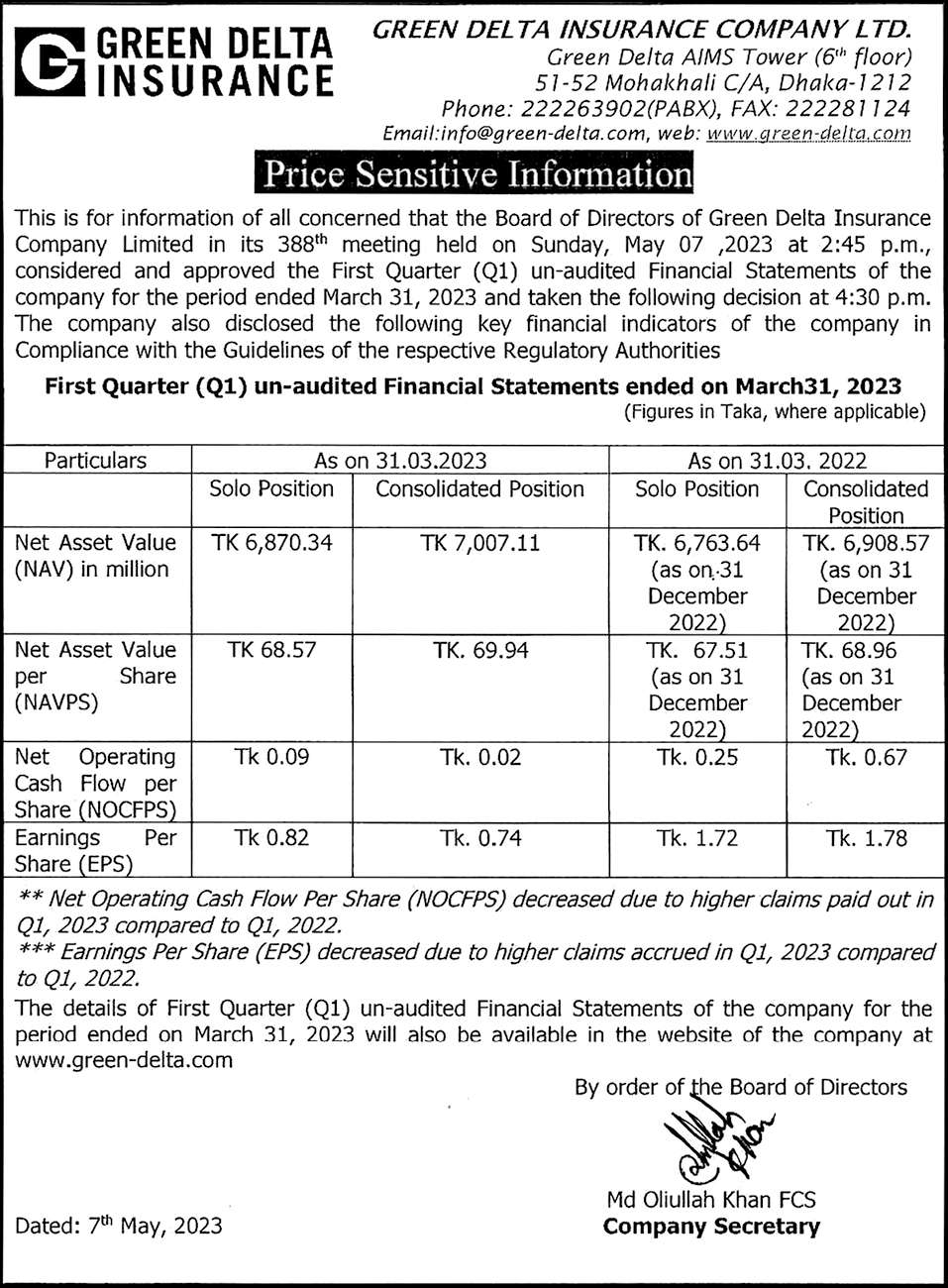 GREEN DELTA INSURANCE

GREEN DELTA INSURANCE COMPANY LTD.
Green Delta AIMS Tower ($6^{th}$ floor)
51-52 Mohakhali C/A, Dhaka-1212
Phone: 222263902(PABX), FAX: 222281124
Email:info@green-delta.com, web: www.green-delta.com

Price Sensitive Information

This is for information of all concerned that the Board of Directors of Green Delta Insurance Company Limited in its $388^{th}$ meeting held on Sunday, May 07 ,2023 at 2:45 p.m., considered and approved the First Quarter (Q1) un-audited Financial Statements of the company for the period ended March 31, 2023 and taken the following decision at 4:30 p.m. The company also disclosed the following key financial indicators of the company in Compliance with the Guidelines of the respective Regulatory Authorities

First Quarter (Q1) un-audited Financial Statements ended on March31, 2023
(Figures in Taka, where applicable)

| Particulars | As on 31.03.2023 | | As on 31.03. 2022 | |
|---|---|---|---|---|
| | Solo Position | Consolidated Position | Solo Position | Consolidated Position |
| Net Asset Value (NAV) in million | TK 6,870.34 | TK 7,007.11 | TK. 6,763.64 (as on 31 December 2022) | TK. 6,908.57 (as on 31 December 2022) |
| Net Asset Value per Share (NAVPS) | TK 68.57 | TK. 69.94 | TK. 67.51 (as on 31 December 2022) | TK. 68.96 (as on 31 December 2022) |
| Net Operating Cash Flow per Share (NOCFPS) | Tk 0.09 | Tk. 0.02 | Tk. 0.25 | Tk. 0.67 |
| Earnings Per Share (EPS) | Tk 0.82 | Tk. 0.74 | Tk. 1.72 | Tk. 1.78 |

** Net Operating Cash Flow Per Share (NOCFPS) decreased due to higher claims paid out in Q1, 2023 compared to Q1, 2022.
*** Earnings Per Share (EPS) decreased due to higher claims accrued in Q1, 2023 compared to Q1, 2022.
The details of First Quarter (Q1) un-audited Financial Statements of the company for the period ended on March 31, 2023 will also be available in the website of the company at www.green-delta.com

By order of the Board of Directors

Md Oliullah Khan FCS
Company Secretary

Dated: $7^{th}$ May, 2023